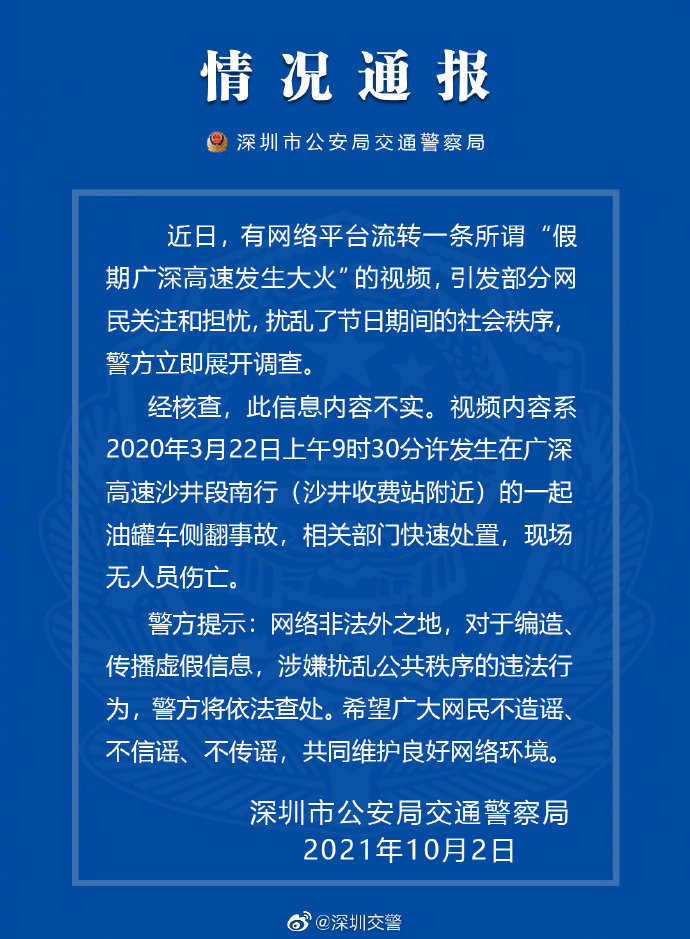 情况通报

深圳市公安局交通警察局

近日，有网络平台流转一条所谓“假期广深高速发生大火”的视频，引发部分网民关注和担忧，扰乱了节日期间的社会秩序，警方立即展开调查。

经核查，此信息内容不实。视频内容系2020年3月22日上午9时30分许发生在广深高速沙井段南行（沙井收费站附近）的一起油罐车侧翻事故，相关部门快速处置，现场无人员伤亡。

警方提示：网络非法外之地，对于编造、传播虚假信息，涉嫌扰乱公共秩序的违法行为，警方将依法查处。希望广大网民不造谣、不信谣、不传谣，共同维护良好网络环境。

深圳市公安局交通警察局
2021年10月2日

@深圳交警